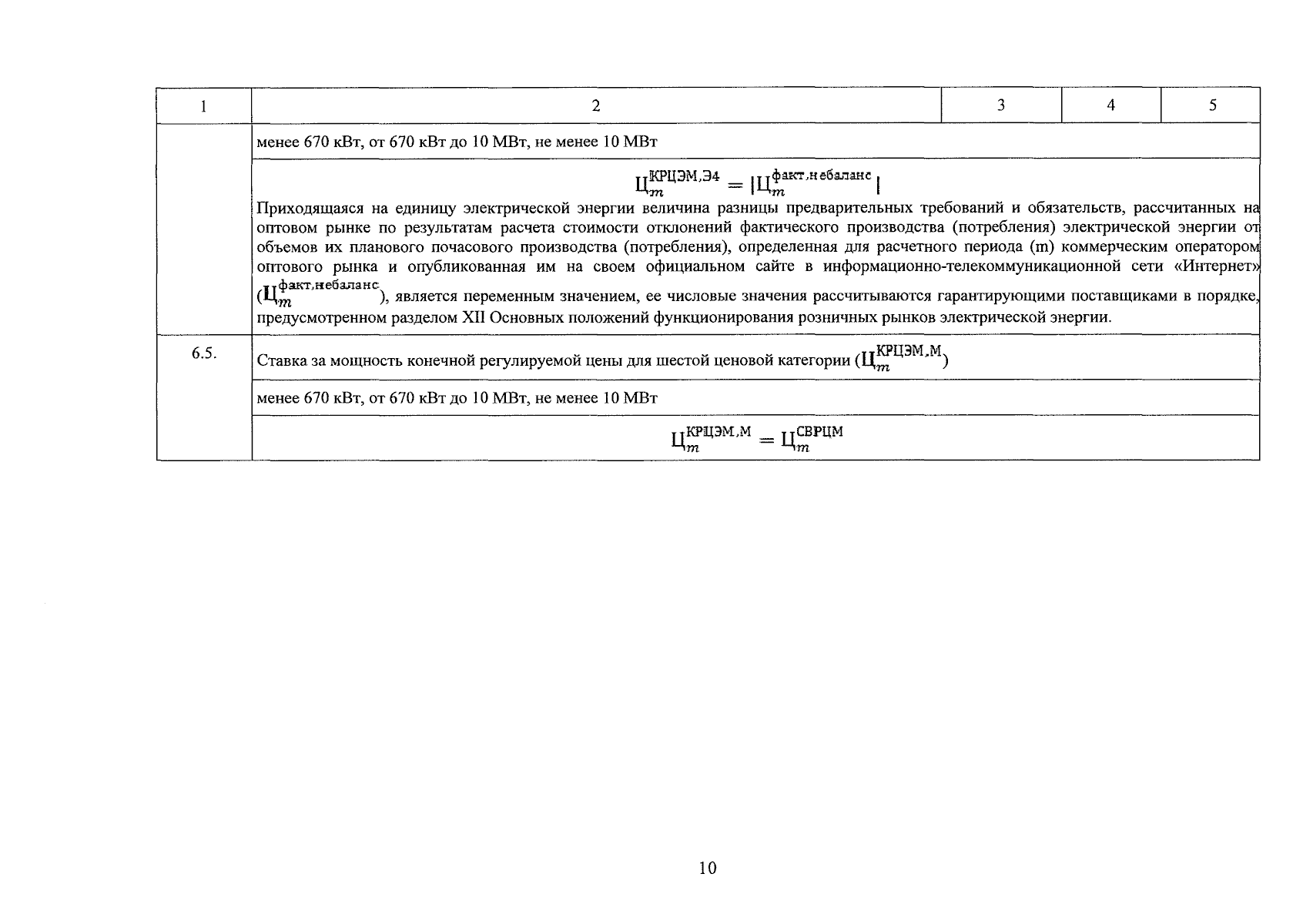 | 1 | 2 | 3 | 4 | 5 |
|---|---|---|---|---|
| | менее 670 кВт, от 670 кВт до 10 МВт, не менее 10 МВт | | | |
| | $Ц_m^{КРЦЭМ,Э4} = |Ц_m^{факт,небаланс}|$ Приходящаяся на единицу электрической энергии величина разницы предварительных требований и обязательств, рассчитанных на оптовом рынке по результатам расчета стоимости отклонений фактического производства (потребления) электрической энергии от объемов их планового почасового производства (потребления), определенная для расчетного периода (m) коммерческим оператором оптового рынка и опубликованная им на своем официальном сайте в информационно-телекоммуникационной сети «Интернет» ($Ц_m^{факт,небаланс}$), является переменным значением, ее числовые значения рассчитываются гарантирующими поставщиками в порядке, предусмотренном разделом XII Основных положений функционирования розничных рынков электрической энергии. | | | |
| 6.5. | Ставка за мощность конечной регулируемой цены для шестой ценовой категории ($Ц_m^{КРЦЭМ,М}$) | | | |
| | менее 670 кВт, от 670 кВт до 10 МВт, не менее 10 МВт | | | |
| | $Ц_m^{КРЦЭМ,М} = Ц_m^{СВРЦМ}$ | | | |

10